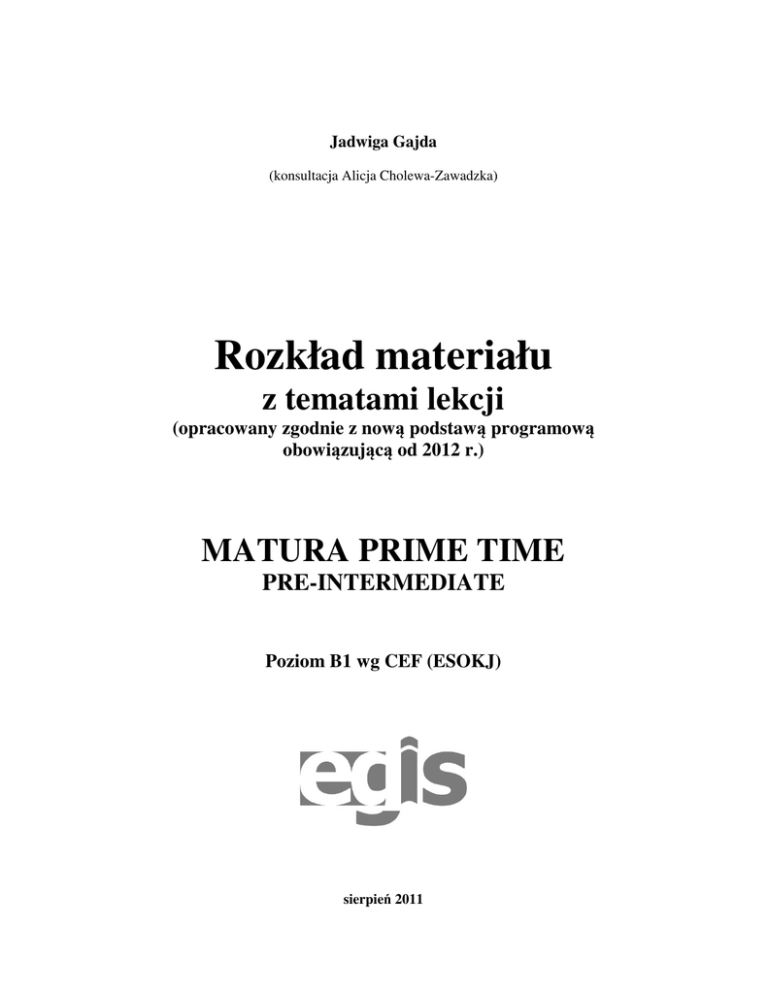 Jadwiga Gajda

(konsultacja Alicja Cholewa-Zawadzka)

Rozkład materiału

z tematami lekcji

(opracowany zgodnie z nową podstawą programową obowiązującą od 2012 r.)

MATURA PRIME TIME

PRE-INTERMEDIATE

Poziom B1 wg CEF (ESOKJ)

egis

sierpień 2011